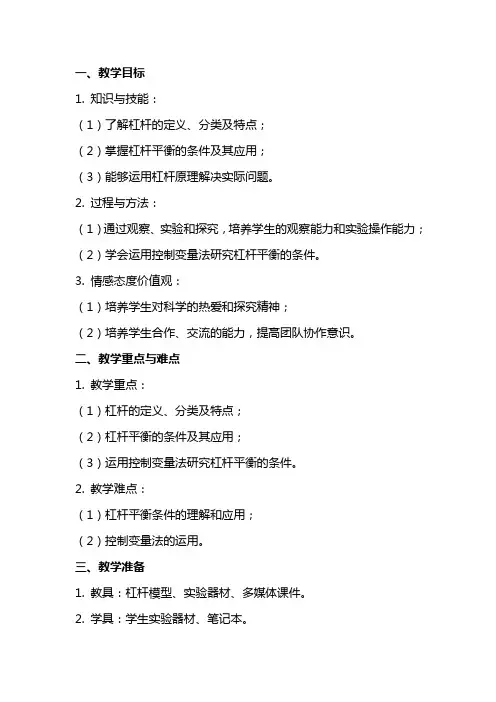 一、教学目标

1. 知识与技能：

（1）了解杠杆的定义、分类及特点；

（2）掌握杠杆平衡的条件及其应用；

（3）能够运用杠杆原理解决实际问题。

2. 过程与方法：

（1）通过观察、实验和探究，培养学生的观察能力和实验操作能力；

（2）学会运用控制变量法研究杠杆平衡的条件。

3. 情感态度价值观：

（1）培养学生对科学的热爱和探究精神；

（2）培养学生合作、交流的能力，提高团队协作意识。

二、教学重点与难点

1. 教学重点：

（1）杠杆的定义、分类及特点；

（2）杠杆平衡的条件及其应用；

（3）运用控制变量法研究杠杆平衡的条件。

2. 教学难点：

（1）杠杆平衡条件的理解和应用；

（2）控制变量法的运用。

三、教学准备

1. 教具：杠杆模型、实验器材、多媒体课件。

2. 学具：学生实验器材、笔记本。